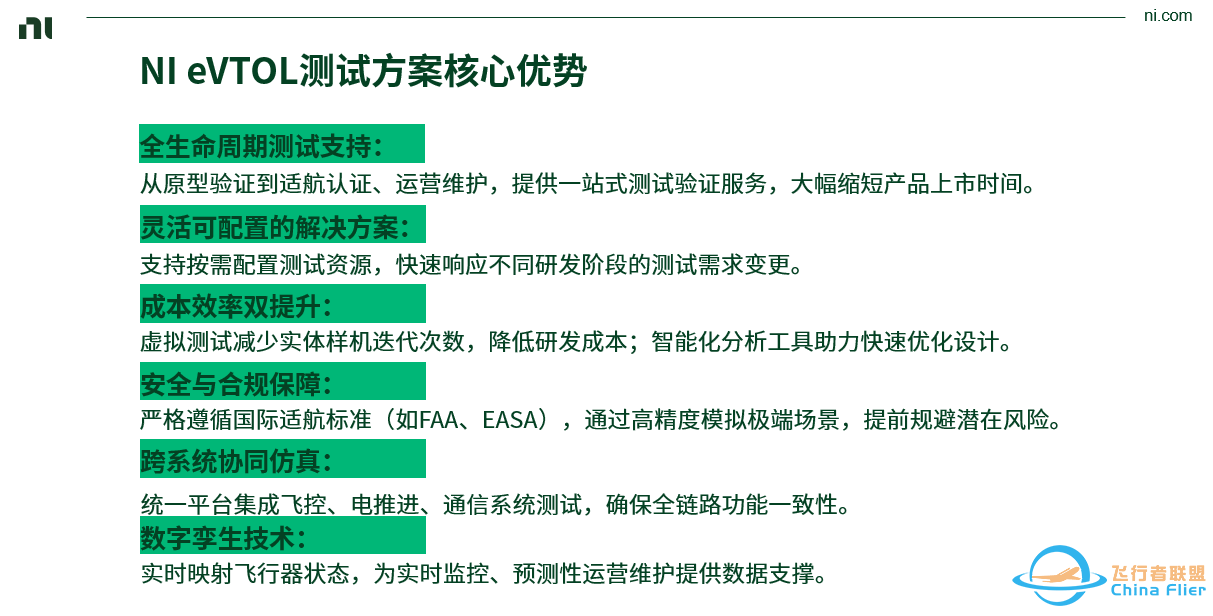 ni.com

NI eVTOL测试方案核心优势

全生命周期测试支持：
从原型验证到适航认证、运营维护，提供一站式测试验证服务，大幅缩短产品上市时间。

灵活可配置的解决方案：
支持按需配置测试资源，快速响应不同研发阶段的测试需求变更。

成本效率双提升：
虚拟测试减少实体样机迭代次数，降低研发成本；智能化分析工具助力快速优化设计。

安全与合规保障：
严格遵循国际适航标准（如FAA、EASA），通过高精度模拟极端场景，提前规避潜在风险。

跨系统协同仿真：
统一平台集成飞控、电推进、通信系统测试，确保全链路功能一致性。

数字孪生技术：
实时映射飞行器状态，为实时监控、预测性运营维护提供数据支撑。

飞行者联盟
China Flier